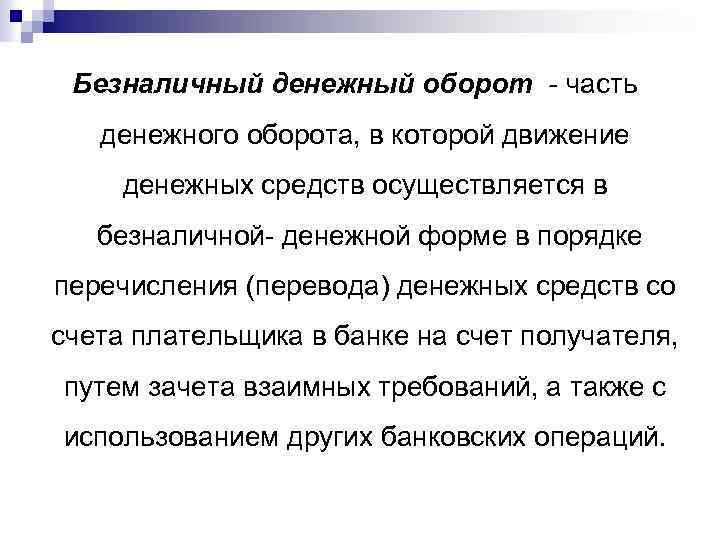 Безналичный денежный оборот - часть денежного оборота, в которой движение денежных средств осуществляется в безналичной- денежной форме в порядке перечисления (перевода) денежных средств со счета плательщика в банке на счет получателя, путем зачета взаимных требований, а также с использованием других банковских операций.